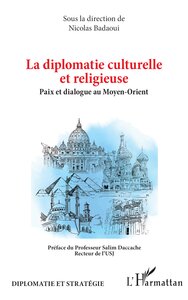 Sous la direction de
Nicolas Badaoui

La diplomatie culturelle et religieuse
Paix et dialogue au Moyen-Orient

Préface du Professeur Salim Daccache
Recteur de l'USJ

DIPLOMATIE ET STRATÉGIE

L'Harmattan